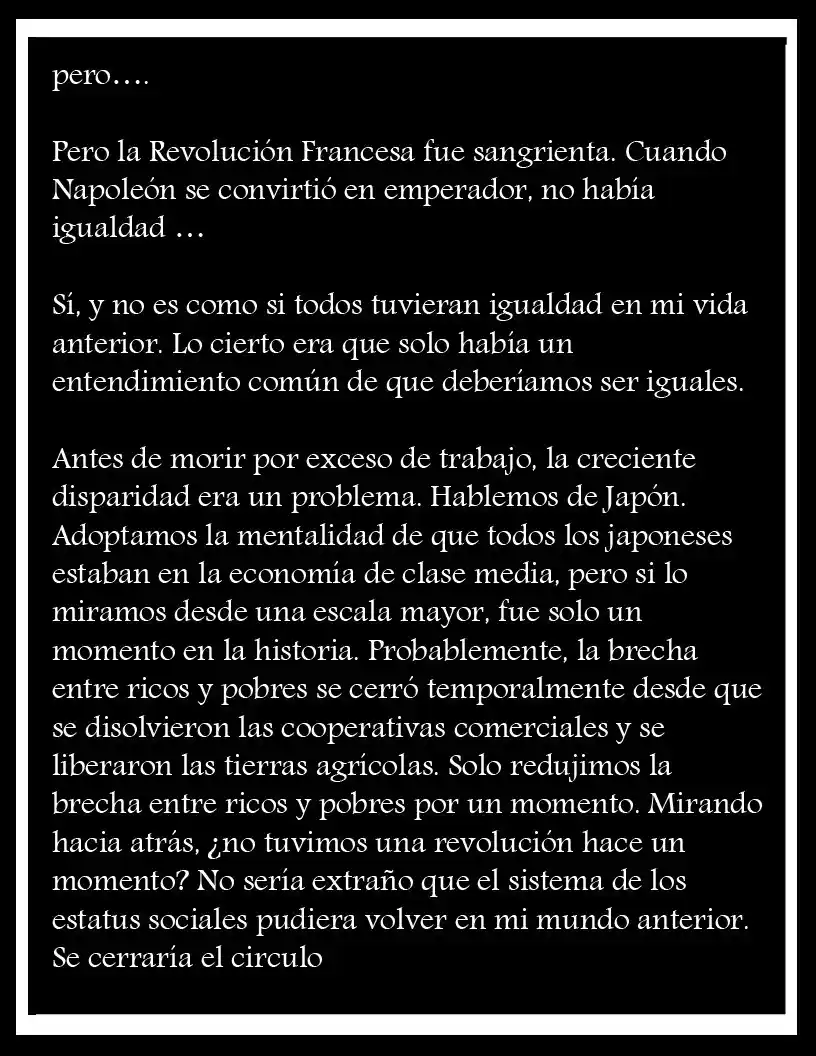 pero….

Pero la Revolución Francesa fue sangrienta. Cuando Napoleón se convirtió en emperador, no había igualdad …

Sí, y no es como si todos tuvieran igualdad en mi vida anterior. Lo cierto era que solo había un entendimiento común de que deberíamos ser iguales.

Antes de morir por exceso de trabajo, la creciente disparidad era un problema. Hablemos de Japón. Adoptamos la mentalidad de que todos los japoneses estaban en la economía de clase media, pero si lo miramos desde una escala mayor, fue solo un momento en la historia. Probablemente, la brecha entre ricos y pobres se cerró temporalmente desde que se disolvieron las cooperativas comerciales y se liberaron las tierras agrícolas. Solo redujimos la brecha entre ricos y pobres por un momento. Mirando hacia atrás, ¿no tuvimos una revolución hace un momento? No sería extraño que el sistema de los estatus sociales pudiera volver en mi mundo anterior. Se cerraría el circulo